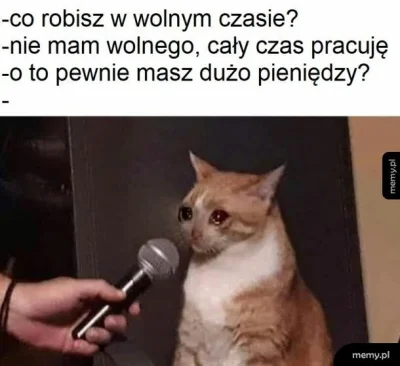 -co robisz w wolnym czasie?
-nie mam wolnego, cały czas pracuję
-o to pewnie masz dużo pieniędzy?
-

memy.pl

memy.pl